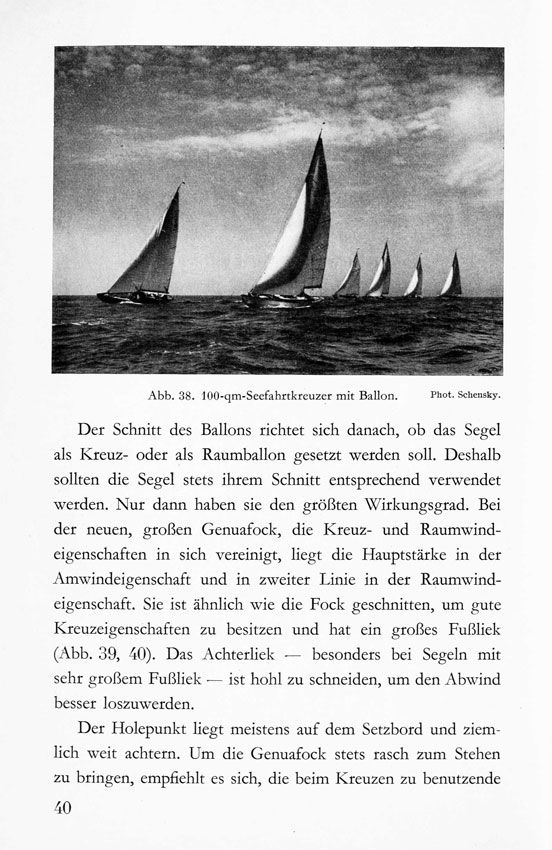 Abb. 38. 100-qm-Seefahrtkreuzer mit Ballon. Phot. Schensky.

Der Schnitt des Ballons richtet sich danach, ob das Segel als Kreuz- oder als Raumballon gesetzt werden soll. Deshalb sollten die Segel stets ihrem Schnitt entsprechend verwendet werden. Nur dann haben sie den größten Wirkungsgrad. Bei der neuen, großen Genuafock, die Kreuz- und Raumwindeigenschaften in sich vereinigt, liegt die Hauptstärke in der Amwindeigenschaft und in zweiter Linie in der Raumwindeigenschaft. Sie ist ähnlich wie die Fock geschnitten, um gute Kreuzeigenschaften zu besitzen und hat ein großes Fußliek (Abb. 39, 40). Das Achterliek — besonders bei Segeln mit sehr großem Fußliek — ist hohl zu schneiden, um den Abwind besser loszuwerden.

Der Holepunkt liegt meistens auf dem Setzbord und ziemlich weit achtern. Um die Genuafock stets rasch zum Stehen zu bringen, empfiehlt es sich, die beim Kreuzen zu benutzende

40